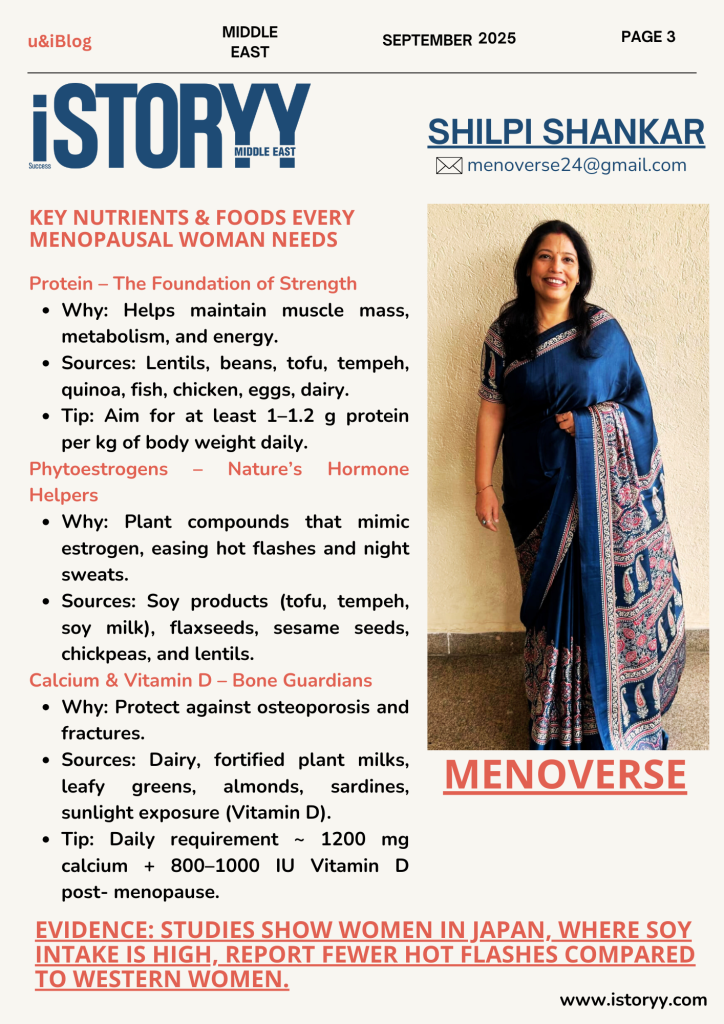 u&iBlog

MIDDLE EAST

SEPTEMBER 2025

PAGE 3

iSTORYY Success MIDDLE EAST

SHILPI SHANKAR

menoverse24@gmail.com

KEY NUTRIENTS & FOODS EVERY MENOPAUSAL WOMAN NEEDS

Protein – The Foundation of Strength

- Why: Helps maintain muscle mass, metabolism, and energy.
- Sources: Lentils, beans, tofu, tempeh, quinoa, fish, chicken, eggs, dairy.
- Tip: Aim for at least 1–1.2 g protein per kg of body weight daily.

Phytoestrogens – Nature's Hormone Helpers

- Why: Plant compounds that mimic estrogen, easing hot flashes and night sweats.
- Sources: Soy products (tofu, tempeh, soy milk), flaxseeds, sesame seeds, chickpeas, and lentils.

Calcium & Vitamin D – Bone Guardians

- Why: Protect against osteoporosis and fractures.
- Sources: Dairy, fortified plant milks, leafy greens, almonds, sardines, sunlight exposure (Vitamin D).
- Tip: Daily requirement ~ 1200 mg calcium + 800–1000 IU Vitamin D post- menopause.

MENOVERSE

EVIDENCE: STUDIES SHOW WOMEN IN JAPAN, WHERE SOY INTAKE IS HIGH, REPORT FEWER HOT FLASHES COMPARED TO WESTERN WOMEN.

www.istoryy.com